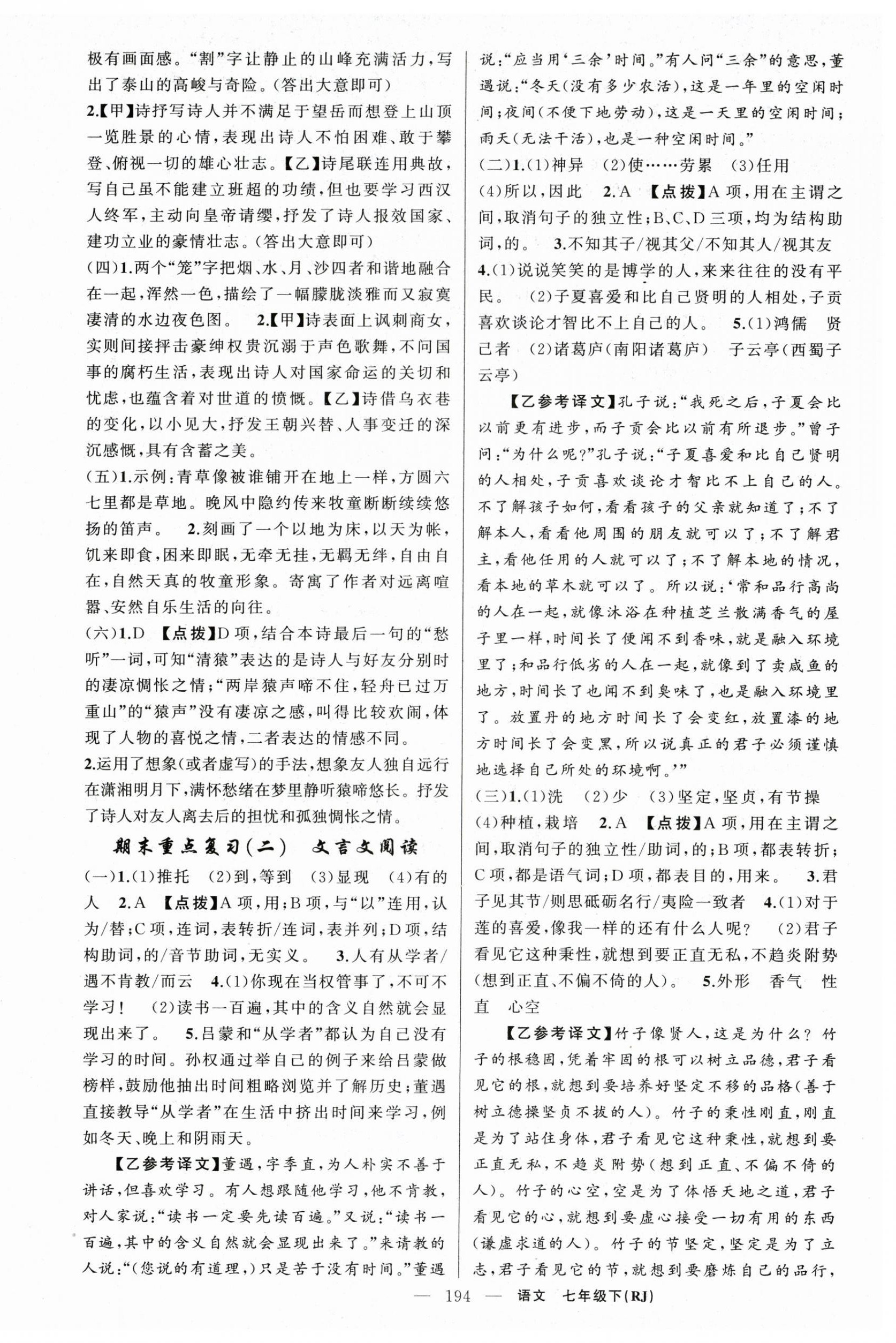 极有画面感。“割”字让静止的山峰充满活力，写出了泰山的高峻与奇险。(答出大意即可)

2.【甲】诗抒写诗人并不满足于望岳而想登上山顶一览胜景的心情，表现出诗人不怕困难、敢于攀登、俯视一切的雄心壮志。【乙】诗尾联连用典故，写自己虽不能建立班超的功绩，但也要学习西汉人终军，主动向皇帝请缨，抒发了诗人报效国家、建功立业的豪情壮志。(答出大意即可)

(四)1.两个“笼”字把烟、水、月、沙四者和谐地融合在一起，浑然一色，描绘了一幅朦胧淡雅而又寂寞凄清的水边夜色图。 2.【甲】诗表面上讽刺商女，实则间接抨击豪绅权贵沉溺于声色歌舞，不问国事的腐朽生活，表现出诗人对国家命运的关切和忧虑，也蕴含着对世道的愤慨。【乙】诗借乌衣巷的变化，以小见大，抒发王朝兴替、人事变迁的深沉感慨，具有含蓄之美。

(五)1.示例：青草像被谁铺开在地上一样，方圆六七里都是草地。晚风中隐约传来牧童断断续续悠扬的笛声。 2.刻画了一个以地为床，以天为帐，饥来即食，困来即眠，无牵无挂，无羁无绊，自由自在，自然天真的牧童形象。寄寓了作者对远离喧嚣、安然自乐生活的向往。

(六)1.D 【点拨】D项，结合本诗最后一句的“愁听”一词，可知“清猿”表达的是诗人与好友分别时的凄凉惆怅之情；“两岸猿声啼不住，轻舟已过万重山”的“猿声”没有凄凉之感，叫得比较欢闹，体现了人物的喜悦之情，二者表达的情感不同。

2.运用了想象(或者虚写)的手法，想象友人独自远行在潇湘明月下，满怀愁绪在梦里静听猿啼悠长。抒发了诗人对友人离去后的担忧和孤独惆怅之情。

期末重点复习(二) 文言文阅读

(一)1.(1)推托 (2)到，等到 (3)显现 (4)有的人 2.A 【点拨】A项，用；B项，与“以”连用，认为/替；C项，连词，表转折/连词，表并列；D项，结构助词，的/音节助词，无实义。 3.人有从学者/遇不肯教/而云 4.(1)你现在当权管事了，不可不学习！ (2)读书一百遍，其中的含义自然就会显现出来了。 5.吕蒙和“从学者”都认为自己没有学习的时间。孙权通过举自己的例子来给吕蒙做榜样，鼓励他抽出时间粗略浏览并了解历史；董遇直接教导“从学者”在生活中挤出时间来学习，例如冬天、晚上和阴雨天。

【乙参考译文】董遇，字季直，为人朴实不善于讲话，但喜欢学习。有人想跟随他学习，他不肯教，对人家说：“读书一定要先读百遍。”又说：“读书一百遍，其中的含义自然就会显现出来了。”来请教的人说：“(您说的有道理，)只是苦于没有时间。”董遇说：“应当用‘三余’时间。”有人问“三余”的意思，董遇说：“冬天(没有多少农活)，这是一年里的空闲时间；夜间(不便下地劳动)，这是一天里的空闲时间；雨天(无法干活)，也是一种空闲时间。”

(二)1.(1)神异 (2)使……劳累 (3)任用 (4)所以，因此 2.A 【点拨】A项，用在主谓之间，取消句子的独立性；B、C、D三项，均为结构助词，的。 3.不知其子/视其父/不知其人/视其友 4.(1)说说笑笑的是博学的人，来来往往的没有平民。 (2)子夏喜爱和比自己贤明的人相处，子贡喜欢谈论才智比不上自己的人。 5.(1)鸿儒 贤己者 (2)诸葛庐(南阳诸葛庐) 子云亭(西蜀子云亭)

【乙参考译文】孔子说：“我死之后，子夏会比以前更有进步，而子贡会比以前有所退步。”曾子问：“为什么呢？”孔子说：“子夏喜爱和比自己贤明的人相处，子贡喜欢谈论才智比不上自己的人。不了解孩子如何，看看孩子的父亲就知道了；不了解本人，看看他周围的朋友就可以了；不了解君主，看他任用的人就可以了；不了解本地的情况，看本地的草木就可以了。所以说：‘常和品行高尚的人在一起，就像沐浴在种植芝兰散满香气的屋子里一样，时间长了便闻不到香味，就是融入环境里了；和品行低劣的人在一起，就像到了卖咸鱼的地方，时间长了也闻不到臭味了，也是融入环境里了。放置丹的地方时间长了会变红，放置漆的地方时间长了会变黑，所以说真正的君子必须谨慎地选择自己所处的环境啊。’”

(三)1.(1)洗 (2)少 (3)坚定，坚贞，有节操 (4)种植，栽培 2.A 【点拨】A项，用在主谓之间，取消句子的独立性/助词，的；B项，都表转折；C项，都是语气词；D项，都表目的，用来。 3.君子见其节/则思砥砺名行/夷险一致者 4.(1)对于莲的喜爱，像我一样的还有什么人呢？ (2)君子看见它这种秉性，就想到要正直无私，不趋炎附势(想到正直、不偏不倚的人)。 5.外形 香气 性直 心空

【乙参考译文】竹子像贤人，这是为什么？竹子的根稳固，凭着牢固的根可以树立品德，君子看见它的根，就想到要培养好坚定不移的品格(善于树立德操坚贞不拔的人)。竹子的秉性刚直，刚直是为了站住身体，君子看见它这种秉性，就想到要正直无私，不趋炎附势(想到正直、不偏不倚的人)。竹子的心空，空是为了体悟天地之道，君子看见它的心，就想到要虚心接受一切有用的东西(谦虚求道的人)。竹子的节坚定，坚定是为了立志，君子看见它的节，就想到要磨炼自己的品行，

— 194 — 语文 七年级下(RJ)